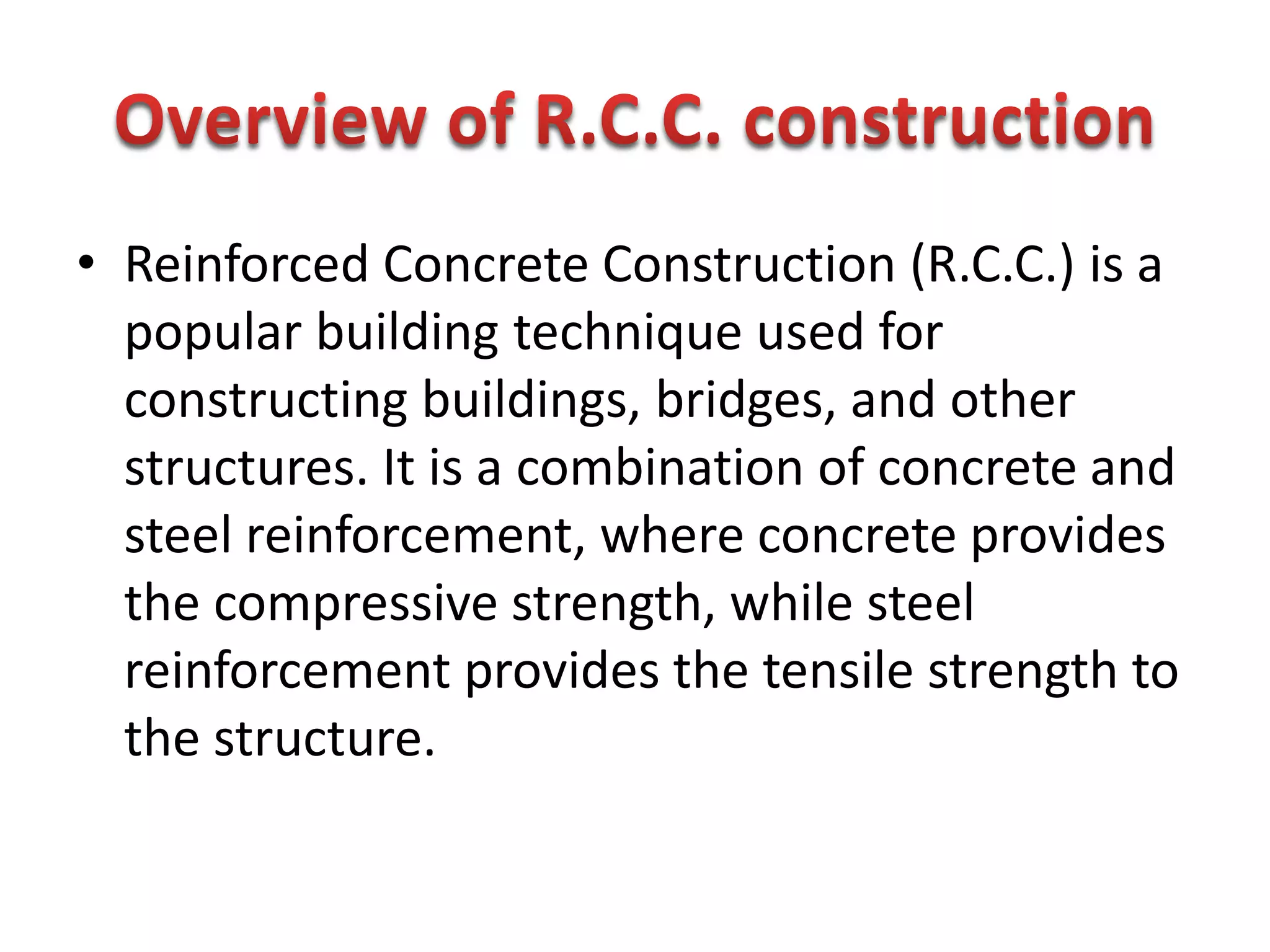 Overview of R.C.C. construction

• Reinforced Concrete Construction (R.C.C.) is a popular building technique used for constructing buildings, bridges, and other structures. It is a combination of concrete and steel reinforcement, where concrete provides the compressive strength, while steel reinforcement provides the tensile strength to the structure.